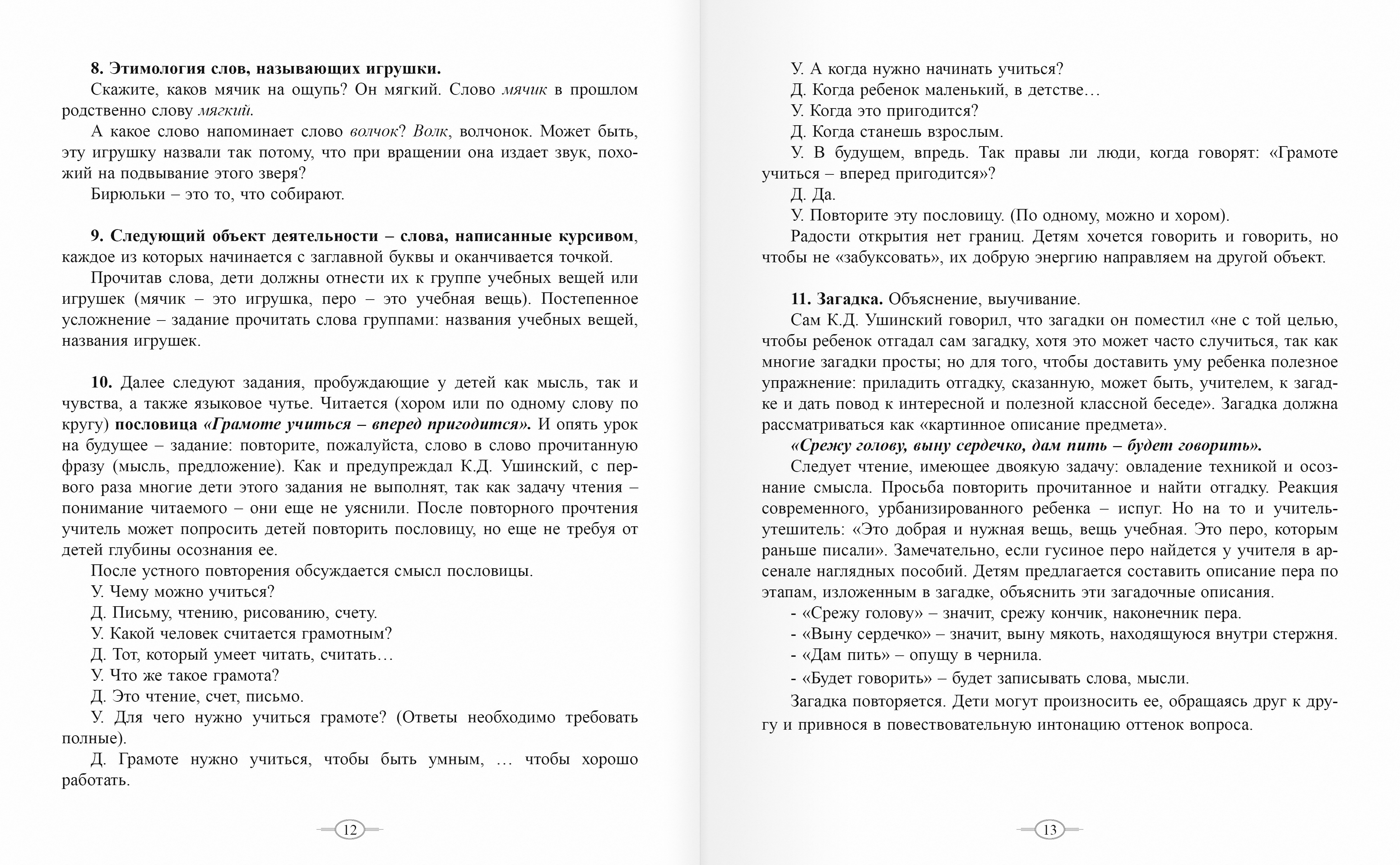 8. Этимология слов, называющих игрушки.

Скажите, каков мячик на ощупь? Он мягкий. Слово мячик в прошлом родственно слову мягкий.

А какое слово напоминает слово волчок? Волк, волчонок. Может быть, эту игрушку назвали так потому, что при вращении она издает звук, похожий на подвывание этого зверя?

Бирюльки – это то, что собирают.

9. Следующий объект деятельности – слова, написанные курсивом, каждое из которых начинается с заглавной буквы и оканчивается точкой.

Прочитав слова, дети должны отнести их к группе учебных вещей или игрушек (мячик – это игрушка, перо – это учебная вещь). Постепенное усложнение – задание прочитать слова группами: названия учебных вещей, названия игрушек.

10. Далее следуют задания, пробуждающие у детей как мысль, так и чувства, а также языковое чутье. Читается (хором или по одному слову по кругу) пословица «Грамоте учиться – вперед пригодится». И опять урок на будущее – задание: повторите, пожалуйста, слово в слово прочитанную фразу (мысль, предложение). Как и предупреждал К.Д. Ушинский, с первого раза многие дети этого задания не выполнят, так как задачу чтения – понимание читаемого – они еще не уяснили. После повторного прочтения учитель может попросить детей повторить пословицу, но еще не требуя от детей глубины осознания ее.

После устного повторения обсуждается смысл пословицы.

У. Чему можно учиться?

Д. Письму, чтению, рисованию, счету.

У. Какой человек считается грамотным?

Д. Тот, который умеет читать, считать…

У. Что же такое грамота?

Д. Это чтение, счет, письмо.

У. Для чего нужно учиться грамоте? (Ответы необходимо требовать полные).

Д. Грамоте нужно учиться, чтобы быть умным, … чтобы хорошо работать.

12

У. А когда нужно начинать учиться?

Д. Когда ребенок маленький, в детстве…

У. Когда это пригодится?

Д. Когда станешь взрослым.

У. В будущем, впредь. Так правы ли люди, когда говорят: «Грамоте учиться – вперед пригодится»?

Д. Да.

У. Повторите эту пословицу. (По одному, можно и хором).

Радости открытия нет границ. Детям хочется говорить и говорить, но чтобы не «забуксовать», их добрую энергию направляем на другой объект.

11. Загадка. Объяснение, выучивание.

Сам К.Д. Ушинский говорил, что загадки он поместил «не с той целью, чтобы ребенок отгадал сам загадку, хотя это может часто случиться, так как многие загадки просты; но для того, чтобы доставить уму ребенка полезное упражнение: приладить отгадку, сказанную, может быть, учителем, к загадке и дать повод к интересной и полезной классной беседе». Загадка должна рассматриваться как «картинное описание предмета».

«Срежу голову, выну сердечко, дам пить – будет говорить».

Следует чтение, имеющее двоякую задачу: овладение техникой и осознание смысла. Просьба повторить прочитанное и найти отгадку. Реакция современного, урбанизированного ребенка – испуг. Но на то и учитель-утешитель: «Это добрая и нужная вещь, вещь учебная. Это перо, которым раньше писали». Замечательно, если гусиное перо найдется у учителя в арсенале наглядных пособий. Детям предлагается составить описание пера по этапам, изложенным в загадке, объяснить эти загадочные описания.

- «Срежу голову» – значит, срежу кончик, наконечник пера.

- «Выну сердечко» – значит, выну мякоть, находящуюся внутри стержня.

- «Дам пить» – опущу в чернила.

- «Будет говорить» – будет записывать слова, мысли.

Загадка повторяется. Дети могут произносить ее, обращаясь друг к другу и привнося в повествовательную интонацию оттенок вопроса.

13